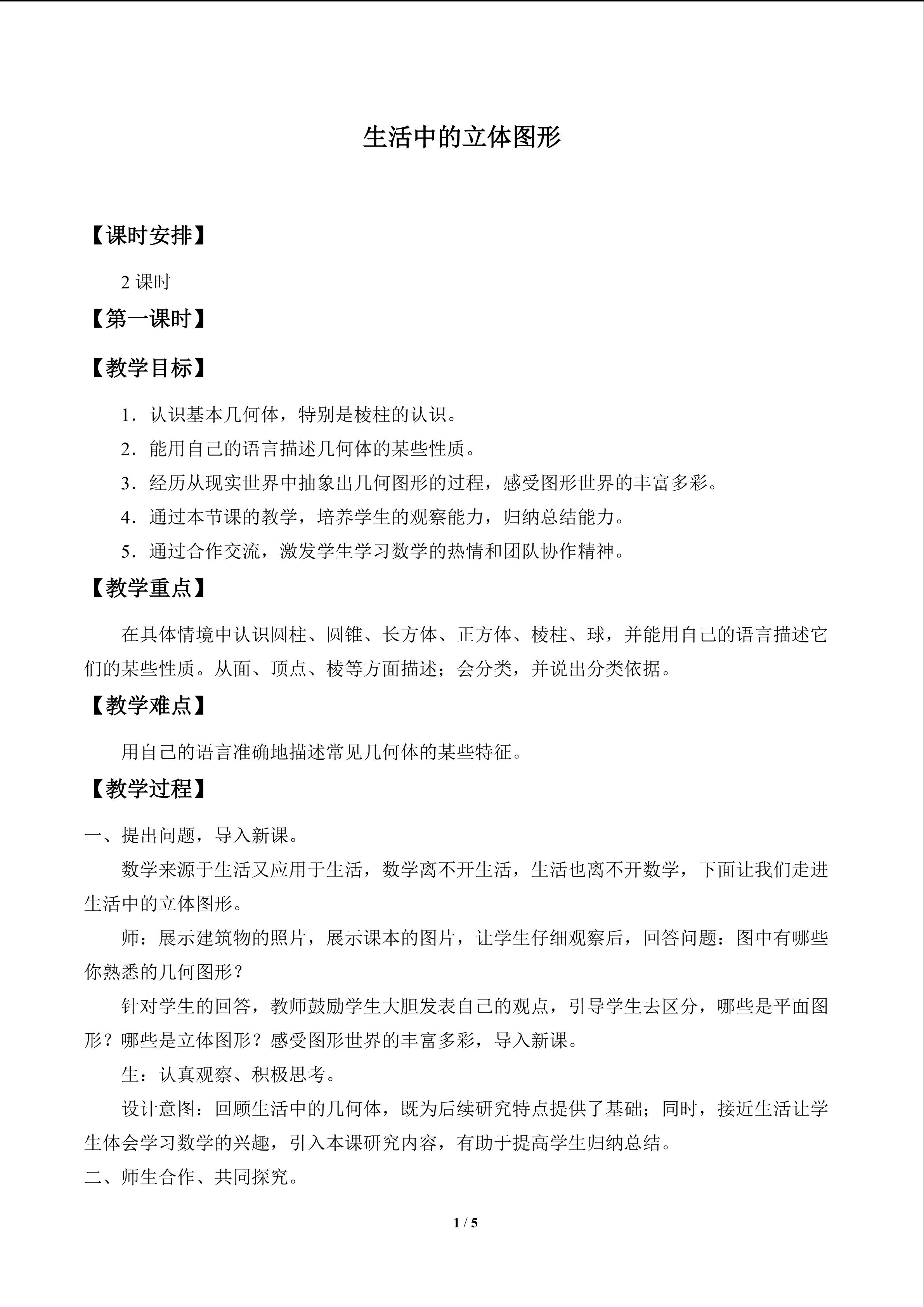 生活中的立体图形

【课时安排】

2课时

【第一课时】

【教学目标】

1．认识基本几何体，特别是棱柱的认识。

2．能用自己的语言描述几何体的某些性质。

3．经历从现实世界中抽象出几何图形的过程，感受图形世界的丰富多彩。

4．通过本节课的教学，培养学生的观察能力，归纳总结能力。

5．通过合作交流，激发学生学习数学的热情和团队协作精神。

【教学重点】

在具体情境中认识圆柱、圆锥、长方体、正方体、棱柱、球，并能用自己的语言描述它们的某些性质。从面、顶点、棱等方面描述；会分类，并说出分类依据。

【教学难点】

用自己的语言准确地描述常见几何体的某些特征。

【教学过程】

一、提出问题，导入新课。

数学来源于生活又应用于生活，数学离不开生活，生活也离不开数学，下面让我们走进生活中的立体图形。

师：展示建筑物的照片，展示课本的图片，让学生仔细观察后，回答问题：图中有哪些你熟悉的几何图形？

针对学生的回答，教师鼓励学生大胆发表自己的观点，引导学生去区分，哪些是平面图形？哪些是立体图形？感受图形世界的丰富多彩，导入新课。

生：认真观察、积极思考。

设计意图：回顾生活中的几何体，既为后续研究特点提供了基础；同时，接近生活让学生体会学习数学的兴趣，引入本课研究内容，有助于提高学生归纳总结。

二、师生合作、共同探究。

1 / 5